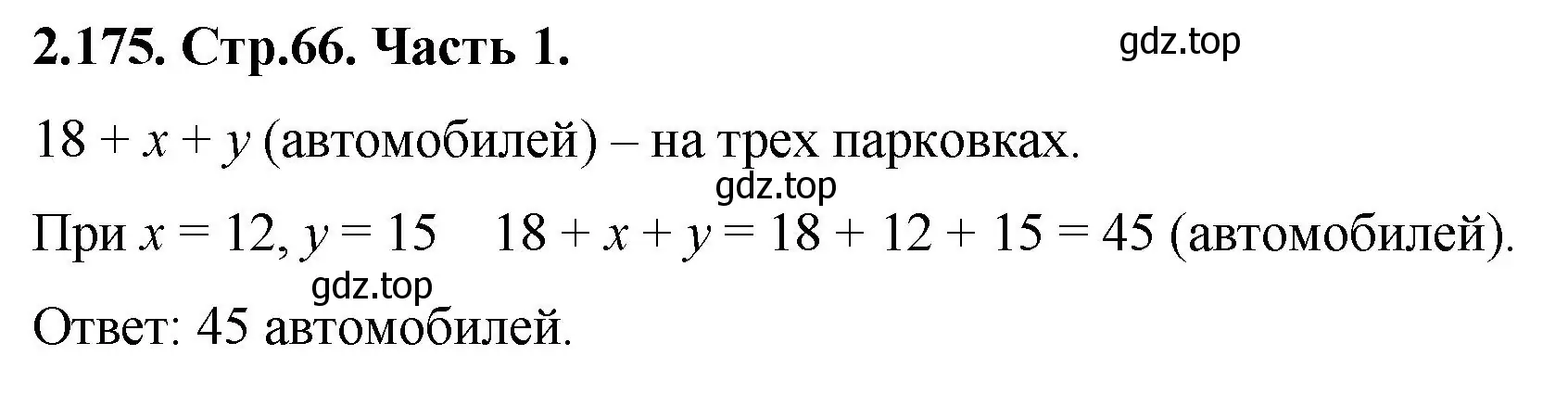 2.175. Стр.66. Часть 1.

gdz.top

$18 + x + y$ (автомобилей) – на трех парковках.

gdz.top

При $x = 12$, $y = 15$   $18 + x + y = 18 + 12 + 15 = 45$ (автомобилей).

gdz.top

Ответ: 45 автомобилей.